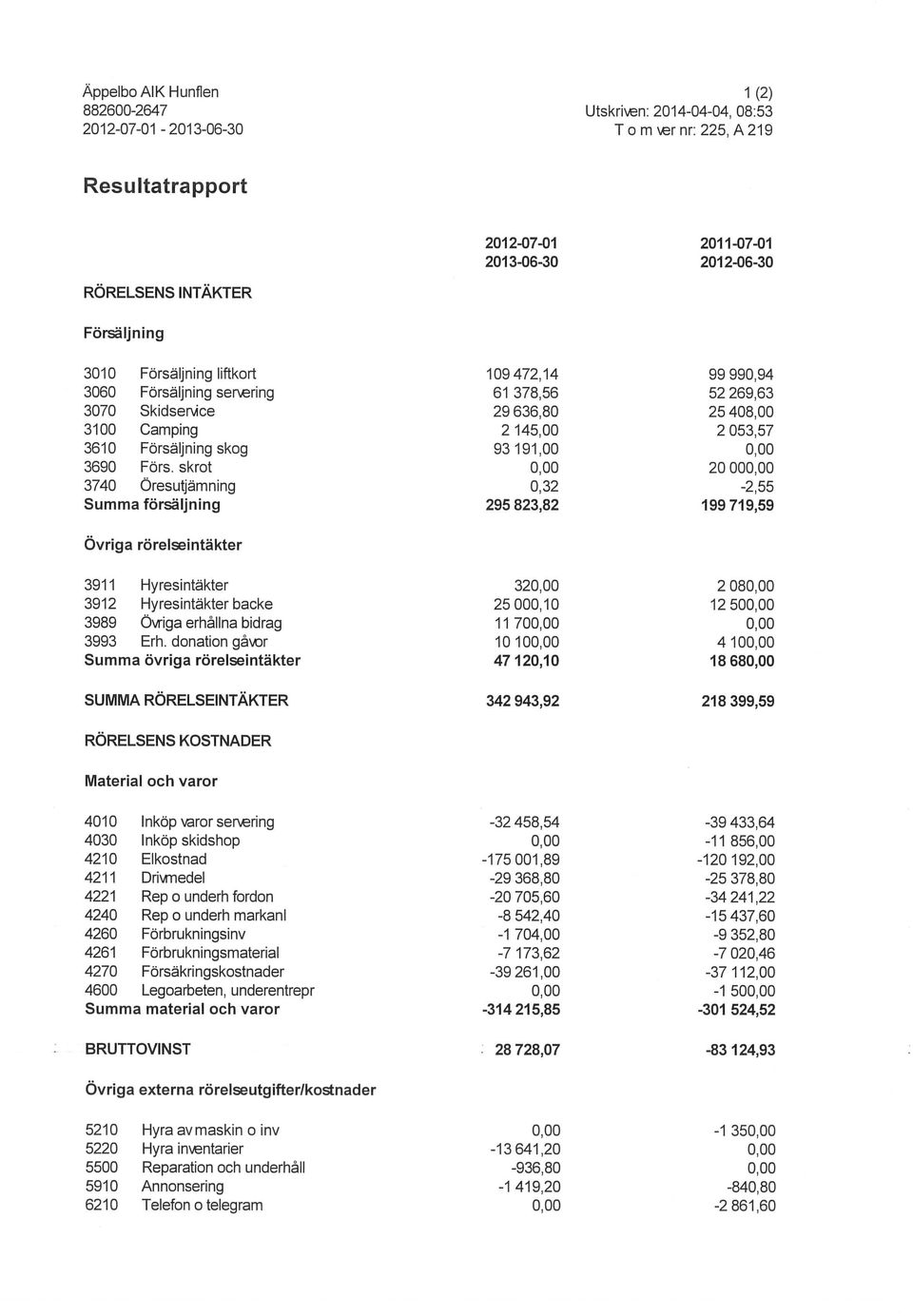 Äppelbo AIK Hunflen
882600-2647
2012-07-01 - 2013-06-30

1 (2)
Utskriven: 2014-04-04, 08:53
T o m ver nr: 225, A 219

Resultatrapport

| | | 2012-07-01 2013-06-30 | 2011-07-01 2012-06-30 |
|---|---|---|---|
| RÖRELSENS INTÄKTER | | | |
| Försäljning | | | |
| 3010 | Försäljning liftkort | 109 472,14 | 99 990,94 |
| 3060 | Försäljning servering | 61 378,56 | 52 269,63 |
| 3070 | Skidservice | 29 636,80 | 25 408,00 |
| 3100 | Camping | 2 145,00 | 2 053,57 |
| 3610 | Försäljning skog | 93 191,00 | 0,00 |
| 3690 | Förs. skrot | 0,00 | 20 000,00 |
| 3740 | Öresutjämning | 0,32 | -2,55 |
| Summa försäljning | | 295 823,82 | 199 719,59 |
| Övriga rörelseintäkter | | | |
| 3911 | Hyresintäkter | 320,00 | 2 080,00 |
| 3912 | Hyresintäkter backe | 25 000,10 | 12 500,00 |
| 3989 | Övriga erhållna bidrag | 11 700,00 | 0,00 |
| 3993 | Erh. donation gåvor | 10 100,00 | 4 100,00 |
| Summa övriga rörelseintäkter | | 47 120,10 | 18 680,00 |
| SUMMA RÖRELSEINTÄKTER | | 342 943,92 | 218 399,59 |
| RÖRELSENS KOSTNADER | | | |
| Material och varor | | | |
| 4010 | Inköp varor servering | -32 458,54 | -39 433,64 |
| 4030 | Inköp skidshop | 0,00 | -11 856,00 |
| 4210 | Elkostnad | -175 001,89 | -120 192,00 |
| 4211 | Drivmedel | -29 368,80 | -25 378,80 |
| 4221 | Rep o underh fordon | -20 705,60 | -34 241,22 |
| 4240 | Rep o underh markanl | -8 542,40 | -15 437,60 |
| 4260 | Förbrukningsinv | -1 704,00 | -9 352,80 |
| 4261 | Förbrukningsmaterial | -7 173,62 | -7 020,46 |
| 4270 | Försäkringskostnader | -39 261,00 | -37 112,00 |
| 4600 | Legoarbeten, underentrepr | 0,00 | -1 500,00 |
| Summa material och varor | | -314 215,85 | -301 524,52 |
| BRUTTOVINST | | 28 728,07 | -83 124,93 |
| Övriga externa rörelseutgifter/kostnader | | | |
| 5210 | Hyra av maskin o inv | 0,00 | -1 350,00 |
| 5220 | Hyra inventarier | -13 641,20 | 0,00 |
| 5500 | Reparation och underhåll | -936,80 | 0,00 |
| 5910 | Annonsering | -1 419,20 | -840,80 |
| 6210 | Telefon o telegram | 0,00 | -2 861,60 |